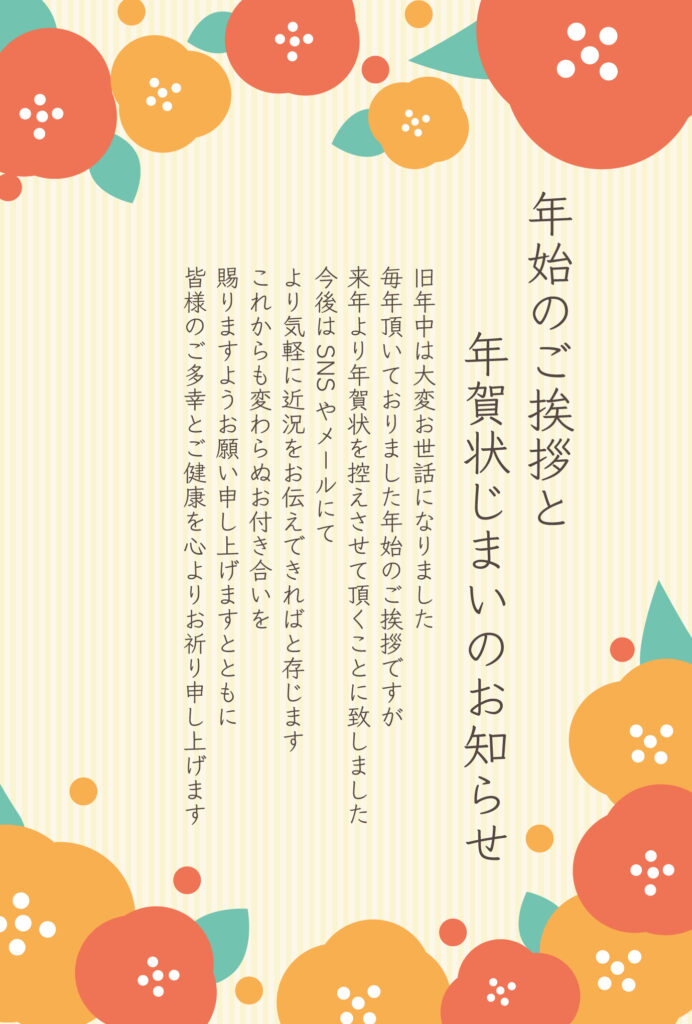 年始のご挨拶と
年賀状じまいのお知らせ

旧年中は大変お世話になりました
毎年頂いておりました年始のご挨拶ですが
来年より年賀状を控えさせて頂くことに致しました
今後はSNSやメールにて
より気軽に近況をお伝えできればと存じます
これからも変わらぬお付き合いを
賜りますようお願い申し上げますとともに
皆様のご多幸とご健康を心よりお祈り申し上げます